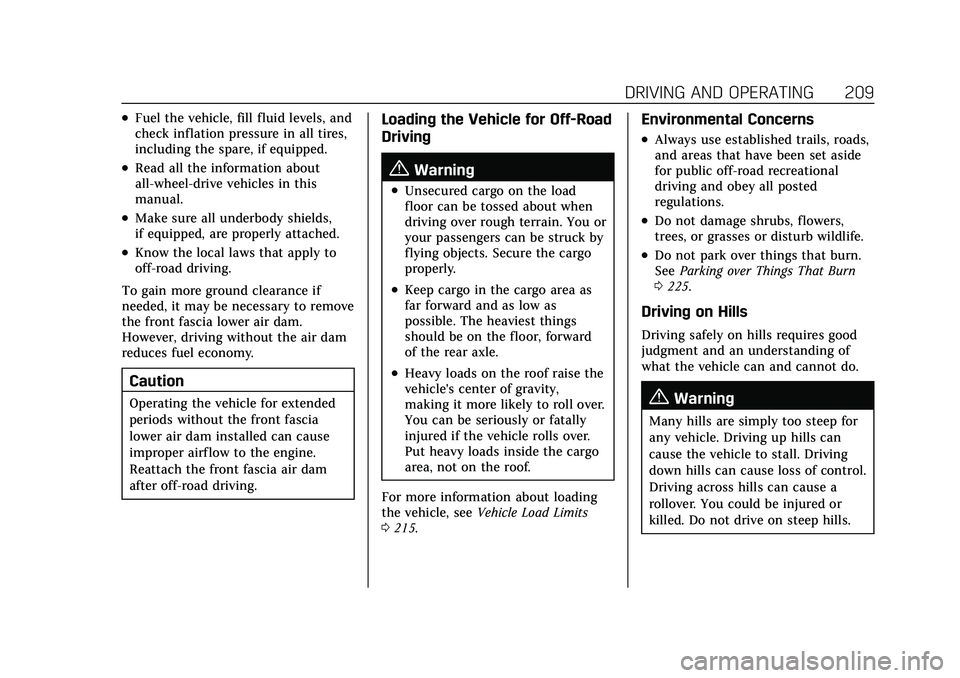 DRIVING AND OPERATING 209

• Fuel the vehicle, fill fluid levels, and check inflation pressure in all tires, including the spare, if equipped.

• Read all the information about all-wheel-drive vehicles in this manual.

• Make sure all underbody shields, if equipped, are properly attached.

• Know the local laws that apply to off-road driving.

To gain more ground clearance if needed, it may be necessary to remove the front fascia lower air dam. However, driving without the air dam reduces fuel economy.

Caution

Operating the vehicle for extended periods without the front fascia lower air dam installed can cause improper airflow to the engine. Reattach the front fascia air dam after off-road driving.

Loading the Vehicle for Off-Road Driving

Warning

• Unsecured cargo on the load floor can be tossed about when driving over rough terrain. You or your passengers can be struck by flying objects. Secure the cargo properly.

• Keep cargo in the cargo area as far forward and as low as possible. The heaviest things should be on the floor, forward of the rear axle.

• Heavy loads on the roof raise the vehicle's center of gravity, making it more likely to roll over. You can be seriously or fatally injured if the vehicle rolls over. Put heavy loads inside the cargo area, not on the roof.

For more information about loading the vehicle, see Vehicle Load Limits 0 215.

Environmental Concerns

• Always use established trails, roads, and areas that have been set aside for public off-road recreational driving and obey all posted regulations.

• Do not damage shrubs, flowers, trees, or grasses or disturb wildlife.

• Do not park over things that burn. See Parking over Things That Burn 0 225.

Driving on Hills

Driving safely on hills requires good judgment and an understanding of what the vehicle can and cannot do.

Warning

Many hills are simply too steep for any vehicle. Driving up hills can cause the vehicle to stall. Driving down hills can cause loss of control. Driving across hills can cause a rollover. You could be injured or killed. Do not drive on steep hills.

carmanualsonline.info